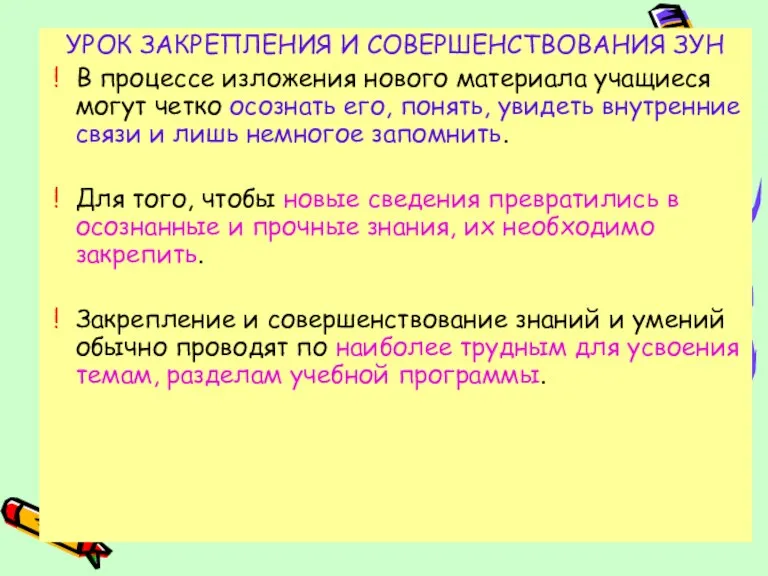 УРОК ЗАКРЕПЛЕНИЯ И СОВЕРШЕНСТВОВАНИЯ ЗУН

! В процессе изложения нового материала учащиеся могут четко осознать его, понять, увидеть внутренние связи и лишь немногое запомнить.

! Для того, чтобы новые сведения превратились в осознанные и прочные знания, их необходимо закрепить.

! Закрепление и совершенствование знаний и умений обычно проводят по наиболее трудным для усвоения темам, разделам учебной программы.